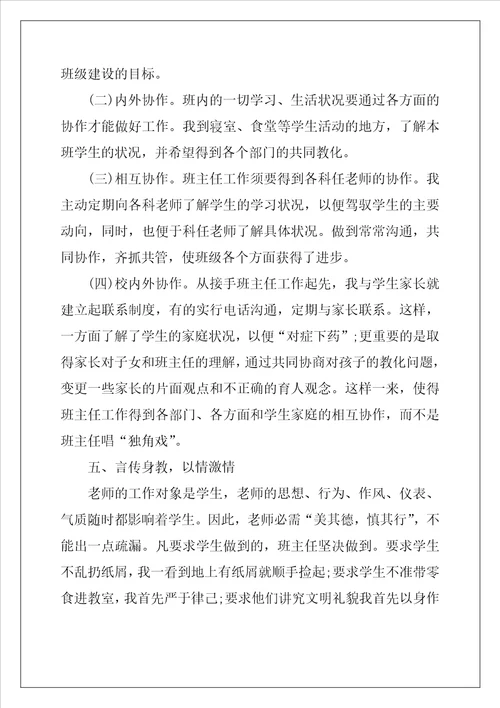 班级建设的目标。

(二)内外协作。班内的一切学习、生活状况要通过各方面的协作才能做好工作。我到寝室、食堂等学生活动的地方，了解本班学生的状况，并希望得到各个部门的共同教化。

(三)相互协作。班主任工作须要得到各科任老师的协作。我主动定期向各科老师了解学生的学习状况，以便驾驭学生的主要动向，同时，也便于科任老师了解具体状况。做到常常沟通，共同协作，齐抓共管，使班级各个方面获得了进步。

(四)校内外协作。从接手班主任工作起先，我与学生家长就建立起联系制度，有的实行电话沟通，定期与家长联系。这样，一方面了解了学生的家庭状况，以便“对症下药”;更重要的是取得家长对子女和班主任的理解，通过共同协商对孩子的教化问题，变更一些家长的片面观点和不正确的育人观念。这样一来，使得班主任工作得到各部门、各方面和学生家庭的相互协作，而不是班主任唱“独角戏”。

五、言传身教，以情激情

老师的工作对象是学生，老师的思想、行为、作风、仪表、气质随时都影响着学生。因此，老师必需“美其德，慎其行”，不能出一点疏漏。凡要求学生做到的，班主任坚决做到。要求学生不乱扔纸屑，我一看到地上有纸屑就顺手捡起;要求学生不准带零食进教室，我首先严于律己;要求他们讲究文明礼貌我首先以身作